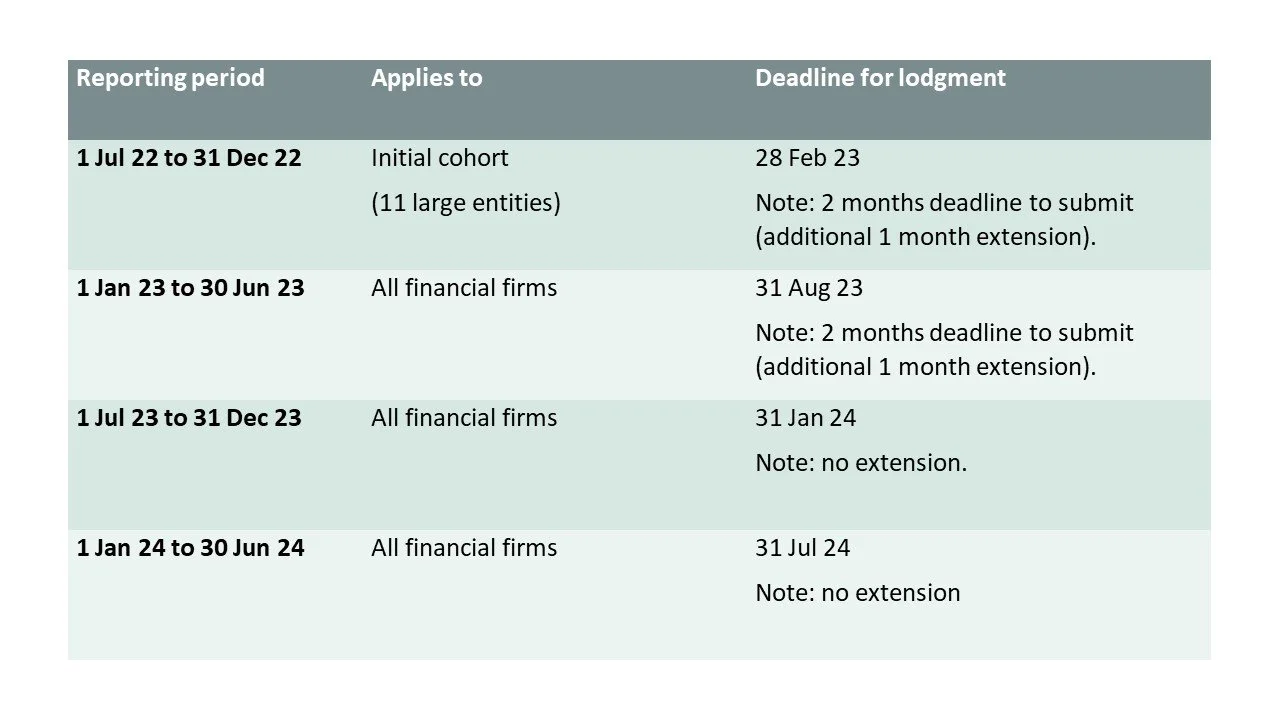 | Reporting period | Applies to | Deadline for lodgment |
|---|---|---|
| 1 Jul 22 to 31 Dec 22 | Initial cohort (11 large entities) | 28 Feb 23 Note: 2 months deadline to submit (additional 1 month extension). |
| 1 Jan 23 to 30 Jun 23 | All financial firms | 31 Aug 23 Note: 2 months deadline to submit (additional 1 month extension). |
| 1 Jul 23 to 31 Dec 23 | All financial firms | 31 Jan 24 Note: no extension. |
| 1 Jan 24 to 30 Jun 24 | All financial firms | 31 Jul 24 Note: no extension |